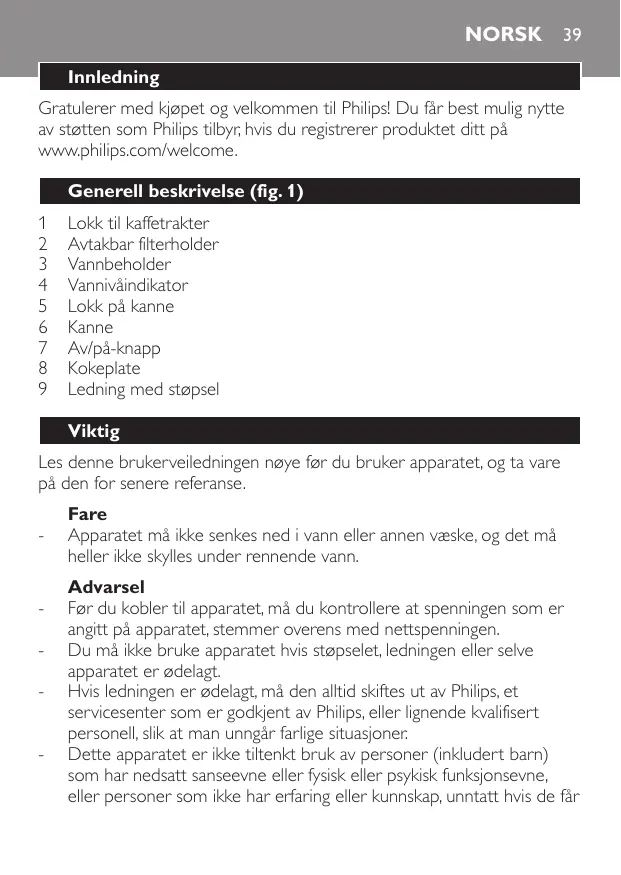 NORSK 39

Innledning

Gratulerer med kjøpet og velkommen til Philips! Du får best mulig nytte av støtten som Philips tilbyr, hvis du registrerer produktet ditt på www.philips.com/welcome.

Generell beskrivelse (fig. 1)

1 Lokk til kaffetrakter
2 Avtakbar filterholder
3 Vannbeholder
4 Vannivåindikator
5 Lokk på kanne
6 Kanne
7 Av/på-knapp
8 Kokeplate
9 Ledning med støpsel

Viktig

Les denne brukerveiledningen nøye før du bruker apparatet, og ta vare på den for senere referanse.

Fare
- Apparatet må ikke senkes ned i vann eller annen væske, og det må heller ikke skylles under rennende vann.

Advarsel
- Før du kobler til apparatet, må du kontrollere at spenningen som er angitt på apparatet, stemmer overens med nettspenningen.
- Du må ikke bruke apparatet hvis støpselet, ledningen eller selve apparatet er ødelagt.
- Hvis ledningen er ødelagt, må den alltid skiftes ut av Philips, et servicesenter som er godkjent av Philips, eller lignende kvalifisert personell, slik at man unngår farlige situasjoner.
- Dette apparatet er ikke tiltenkt bruk av personer (inkludert barn) som har nedsatt sanseevne eller fysisk eller psykisk funksjonsevne, eller personer som ikke har erfaring eller kunnskap, unntatt hvis de får